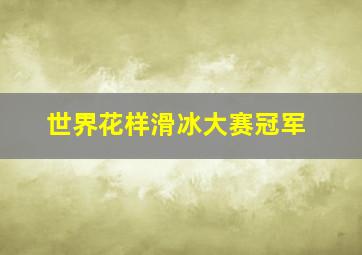 世界花样滑冰大赛冠军